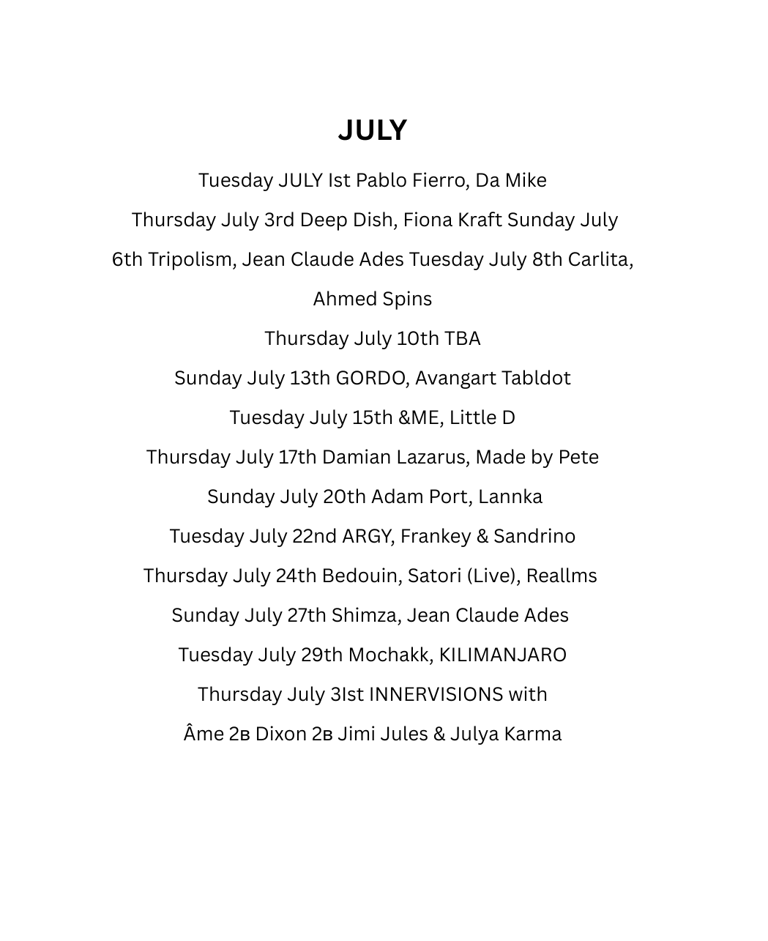 JULY

Tuesday JULY Ist Pablo Fierro, Da Mike

Thursday July 3rd Deep Dish, Fiona Kraft Sunday July 6th Tripolism, Jean Claude Ades Tuesday July 8th Carlita, Ahmed Spins

Thursday July 10th TBA

Sunday July 13th GORDO, Avangart Tabldot

Tuesday July 15th &ME, Little D

Thursday July 17th Damian Lazarus, Made by Pete

Sunday July 20th Adam Port, Lannka

Tuesday July 22nd ARGY, Frankey & Sandrino

Thursday July 24th Bedouin, Satori (Live), Reallms

Sunday July 27th Shimza, Jean Claude Ades

Tuesday July 29th Mochakk, KILIMANJARO

Thursday July 3Ist INNERVISIONS with Âme 2в Dixon 2в Jimi Jules & Julya Karma